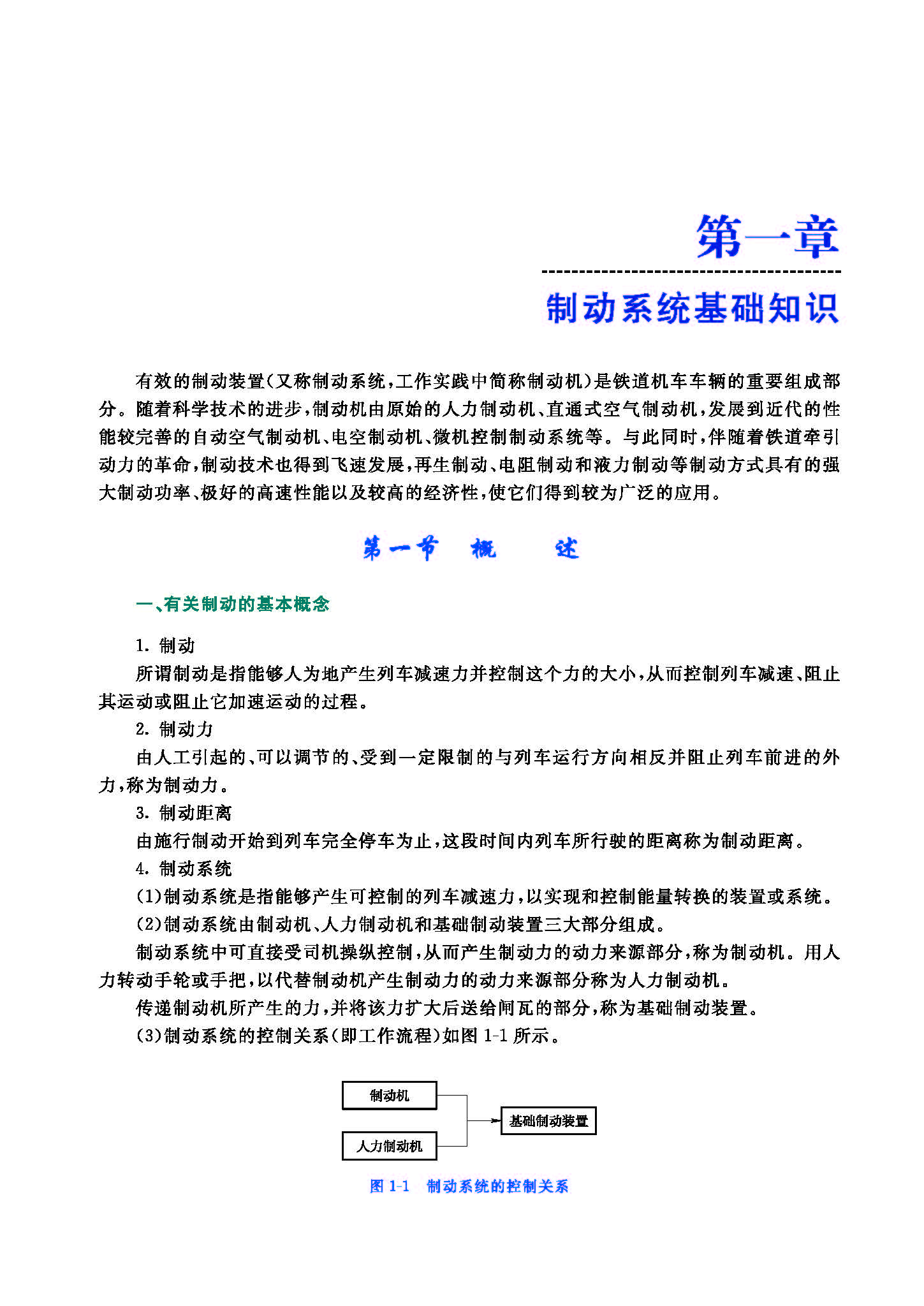 第一章

制动系统基础知识

有效的制动装置(又称制动系统,工作实践中简称制动机)是铁道机车车辆的重要组成部分。随着科学技术的进步,制动机由原始的人力制动机、直通式空气制动机,发展到近代的性能较完善的自动空气制动机、电空制动机、微机控制制动系统等。与此同时,伴随着铁道牵引动力的革命,制动技术也得到飞速发展,再生制动、电阻制动和液力制动等制动方式具有的强大制动功率、极好的高速性能以及较高的经济性,使它们得到较为广泛的应用。

第一节 概 述

一、有关制动的基本概念

1. 制动

所谓制动是指能够人为地产生列车减速力并控制这个力的大小,从而控制列车减速、阻止其运动或阻止它加速运动的过程。

2. 制动力

由人工引起的、可以调节的、受到一定限制的与列车运行方向相反并阻止列车前进的外力,称为制动力。

3. 制动距离

由施行制动开始到列车完全停车为止,这段时间内列车所行驶的距离称为制动距离。

4. 制动系统

(1)制动系统是指能够产生可控制的列车减速力,以实现和控制能量转换的装置或系统。

(2)制动系统由制动机、人力制动机和基础制动装置三大部分组成。

制动系统中可直接受司机操纵控制,从而产生制动力的动力来源部分,称为制动机。用人力转动手轮或手把,以代替制动机产生制动力的动力来源部分称为人力制动机。

传递制动机所产生的力,并将该力扩大后送给闸瓦的部分,称为基础制动装置。

(3)制动系统的控制关系(即工作流程)如图 1-1 所示。

制动机

人力制动机

基础制动装置

图 1-1 制动系统的控制关系